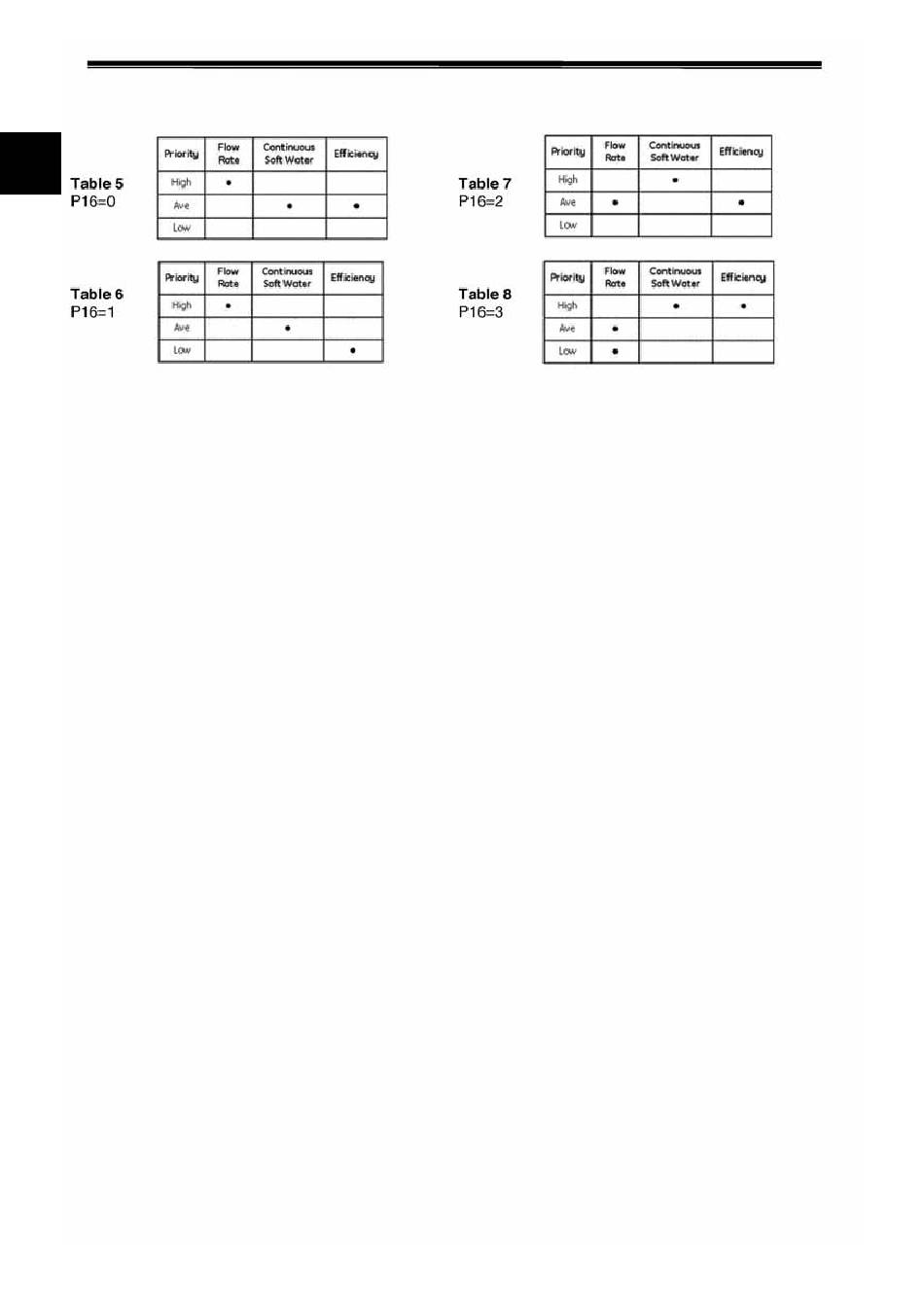 Table 5
P16=0

| Priority | Flow Rate | Continuous Soft Water | Efficiency |
|---|---|---|---|
| High | • | | |
| Ave | | • | • |
| Low | | | |

Table 6
P16=1

| Priority | Flow Rate | Continuous Soft Water | Efficiency |
|---|---|---|---|
| High | • | | |
| Ave | | • | |
| Low | | | • |

Table 7
P16=2

| Priority | Flow Rate | Continuous Soft Water | Efficiency |
|---|---|---|---|
| High | | • | |
| Ave | • | | • |
| Low | | | |

Table 8
P16=3

| Priority | Flow Rate | Continuous Soft Water | Efficiency |
|---|---|---|---|
| High | | • | • |
| Ave | • | | |
| Low | • | | |